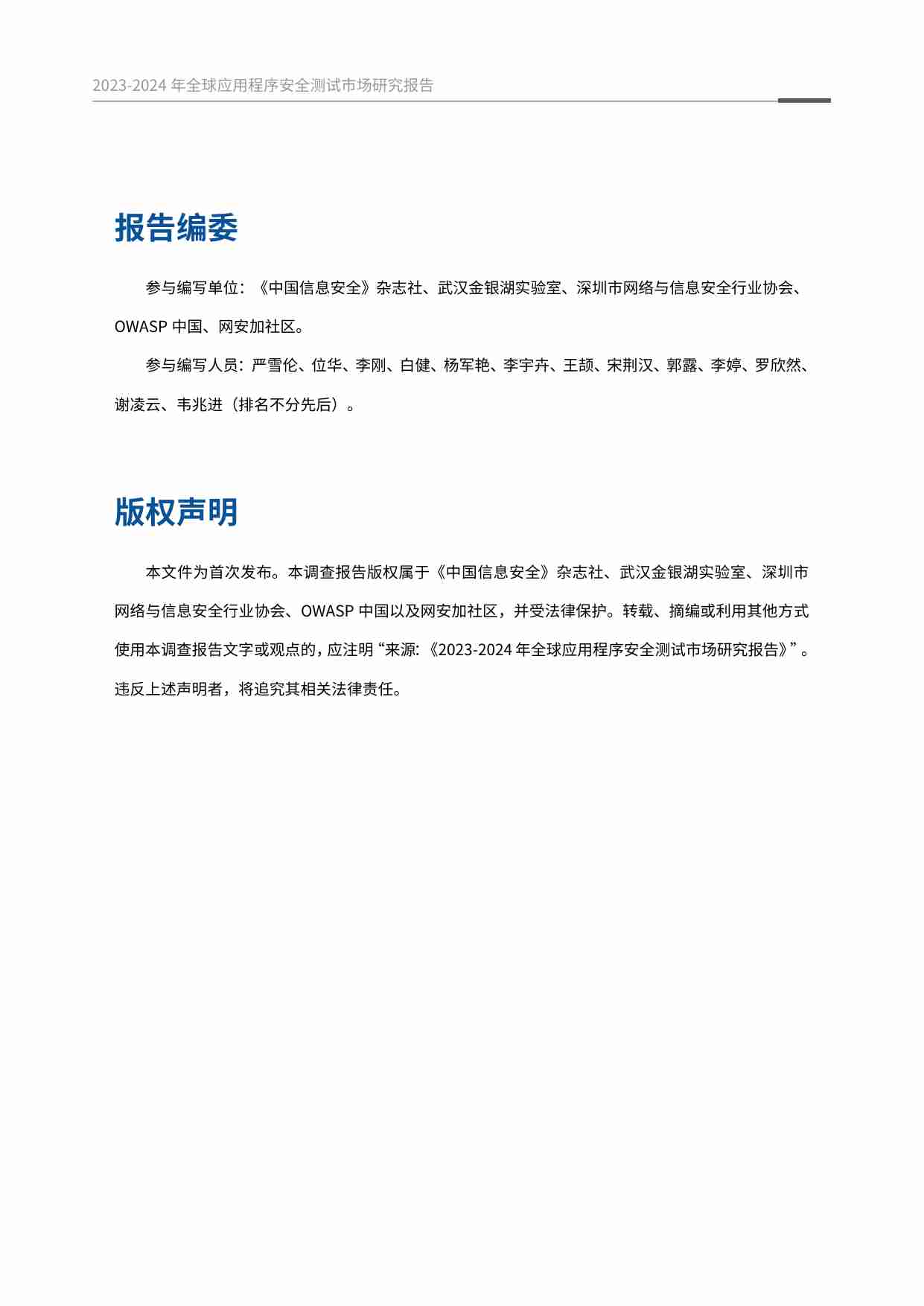 2023-2024 年全球应用程序安全测试市场研究报告

报告编委

参与编写单位：《中国信息安全》杂志社、武汉金银湖实验室、深圳市网络与信息安全行业协会、OWASP 中国、网安加社区。

参与编写人员：严雪伦、位华、李刚、白健、杨军艳、李宇卉、王颉、宋荆汉、郭露、李婷、罗欣然、谢凌云、韦兆进（排名不分先后）。

版权声明

本文件为首次发布。本调查报告版权属于《中国信息安全》杂志社、武汉金银湖实验室、深圳市网络与信息安全行业协会、OWASP 中国以及网安加社区，并受法律保护。转载、摘编或利用其他方式使用本调查报告文字或观点的，应注明“来源:《2023-2024 年全球应用程序安全测试市场研究报告》”。违反上述声明者，将追究其相关法律责任。